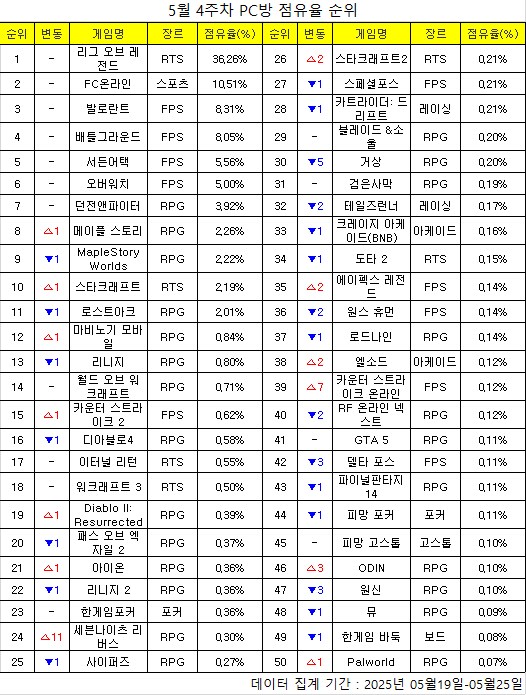 5월 4주차 PC방 점유율 순위

| 순위 | 변동 | 게임명 | 장르 | 점유율(%) | 순위 | 변동 | 게임명 | 장르 | 점유율(%) |
|---|---|---|---|---|---|---|---|---|---|
| 1 | - | 리그 오브 레전드 | RTS | 36,26% | 26 | △2 | 스타크래프트2 | RTS | 0,21% |
| 2 | - | FC온라인 | 스포츠 | 10,51% | 27 | ▼1 | 스페셜포스 | FPS | 0,21% |
| 3 | - | 발로란트 | FPS | 8,31% | 28 | ▼1 | 카트라이더: 드리프트 | 레이싱 | 0,21% |
| 4 | - | 배틀그라운드 | FPS | 8,05% | 29 | - | 블레이드 &소울 | RPG | 0,20% |
| 5 | - | 서든어택 | FPS | 5,56% | 30 | ▼5 | 거상 | RPG | 0,20% |
| 6 | - | 오버워치 | FPS | 5,00% | 31 | - | 검은사막 | RPG | 0,19% |
| 7 | - | 던전앤파이터 | RPG | 3,92% | 32 | ▼2 | 테일즈런너 | 레이싱 | 0,17% |
| 8 | △1 | 메이플 스토리 | RPG | 2,26% | 33 | ▼1 | 크레이지 아케이드(BNB) | 아케이드 | 0,16% |
| 9 | ▼1 | MapleStory Worlds | RPG | 2,22% | 34 | ▼1 | 도타 2 | RTS | 0,15% |
| 10 | △1 | 스타크래프트 | RTS | 2,19% | 35 | △2 | 에이펙스 레전드 | FPS | 0,14% |
| 11 | ▼1 | 로스트아크 | RPG | 2,01% | 36 | ▼2 | 원스 휴먼 | FPS | 0,14% |
| 12 | △1 | 마비노기 모바일 | RPG | 0,84% | 37 | ▼1 | 로드나인 | RPG | 0,14% |
| 13 | ▼1 | 리니지 | RPG | 0,80% | 38 | △2 | 엘소드 | 아케이드 | 0,12% |
| 14 | - | 월드 오브 워크래프트 | RPG | 0,71% | 39 | △7 | 카운터 스트라이크 온라인 | FPS | 0,12% |
| 15 | △1 | 카운터 스트라이크 2 | FPS | 0,62% | 40 | ▼2 | RF 온라인 넥스트 | RPG | 0,12% |
| 16 | ▼1 | 디아블로4 | RPG | 0,58% | 41 | - | GTA 5 | RPG | 0,11% |
| 17 | - | 이터널 리턴 | RTS | 0,55% | 42 | ▼3 | 델타 포스 | FPS | 0,11% |
| 18 | - | 워크래프트 3 | RTS | 0,50% | 43 | ▼1 | 파이널판타지 14 | RPG | 0,11% |
| 19 | △1 | Diablo II: Resurrected | RPG | 0,39% | 44 | ▼1 | 피망 포커 | 포커 | 0,11% |
| 20 | ▼1 | 패스 오브 엑자일 2 | RPG | 0,37% | 45 | - | 피망 고스톱 | 고스톱 | 0,10% |
| 21 | △1 | 아이온 | RPG | 0,36% | 46 | △3 | ODIN | RPG | 0,10% |
| 22 | ▼1 | 리니지 2 | RPG | 0,36% | 47 | ▼3 | 원신 | RPG | 0,10% |
| 23 | - | 한게임포커 | 포커 | 0,36% | 48 | ▼1 | 뮤 | RPG | 0,09% |
| 24 | △11 | 세븐나이츠 리버스 | RPG | 0,30% | 49 | ▼1 | 한게임 바둑 | 보드 | 0,08% |
| 25 | ▼1 | 사이퍼즈 | RPG | 0,27% | 50 | △1 | Palworld | RPG | 0,07% |

데이터 집계 기간 : 2025년 05월19일-05월25일